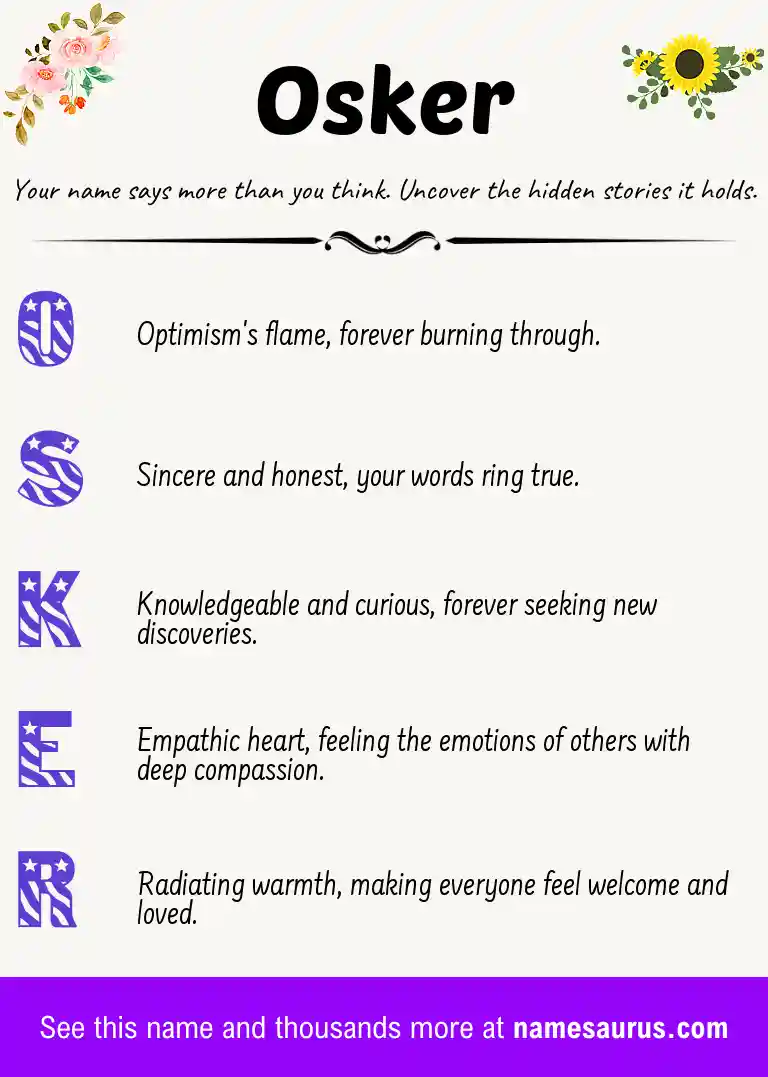 Osker

Your name says more than you think. Uncover the hidden stories it holds.

O

Optimism's flame, forever burning through.

S

Sincere and honest, your words ring true.

K

Knowledgeable and curious, forever seeking new discoveries.

E

Empathic heart, feeling the emotions of others with deep compassion.

R

Radiating warmth, making everyone feel welcome and loved.

See this name and thousands more at namesaurus.com